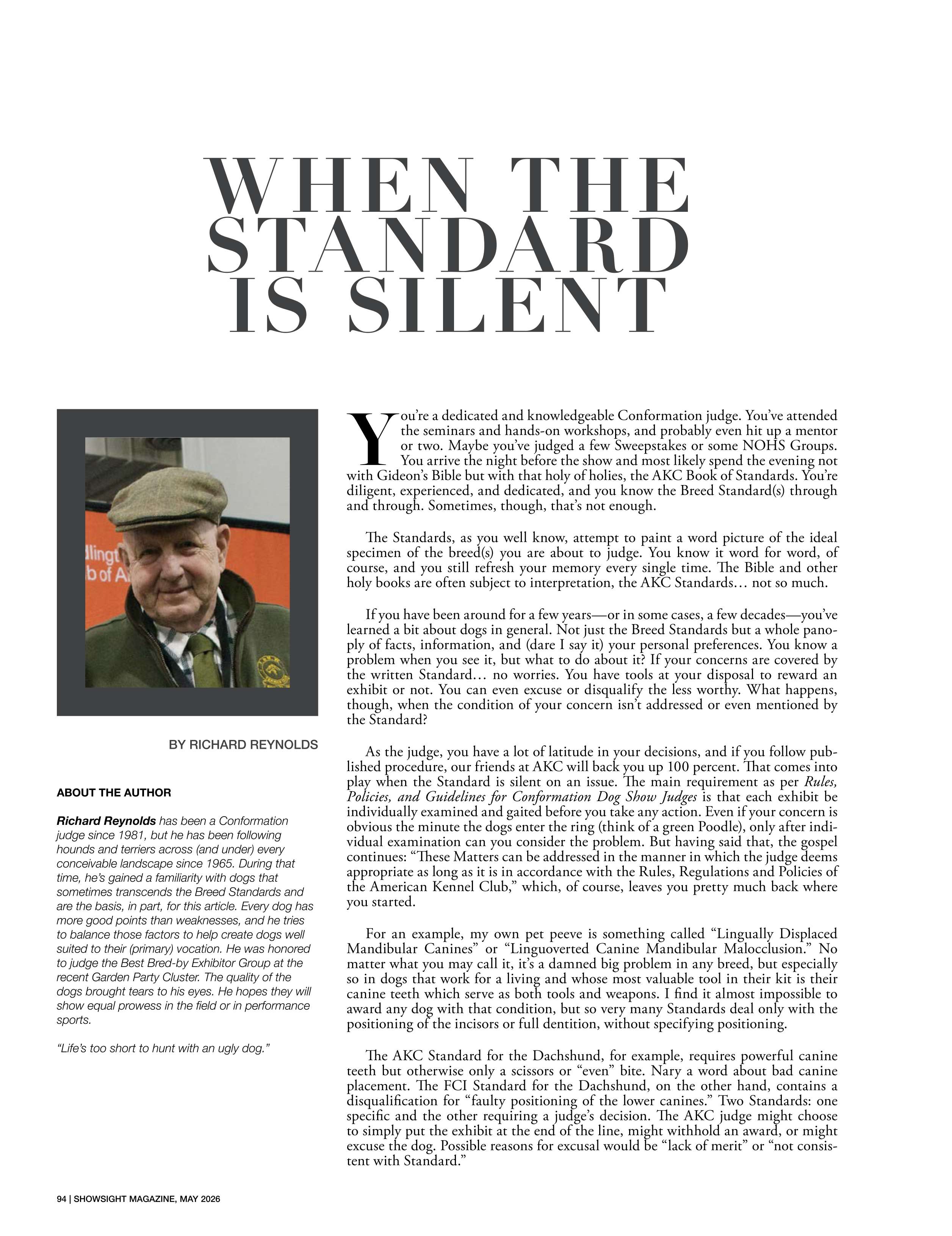 WHEN THE STANDARD IS SILENT

BY RICHARD REYNOLDS

ABOUT THE AUTHOR

Richard Reynolds has been a Conformation judge since 1981, but he has been following hounds and terriers across (and under) every conceivable landscape since 1965. During that time, he's gained a familiarity with dogs that sometimes transcends the Breed Standards and are the basis, in part, for this article. Every dog has more good points than weaknesses, and he tries to balance those factors to help create dogs well suited to their (primary) vocation. He was honored to judge the Best Bred-by Exhibitor Group at the recent Garden Party Cluster. The quality of the dogs brought tears to his eyes. He hopes they will show equal prowess in the field or in performance sports.

"Life's too short to hunt with an ugly dog."

You're a dedicated and knowledgeable Conformation judge. You've attended the seminars and hands-on workshops, and probably even hit up a mentor or two. Maybe you've judged a few Sweepstakes or some NOHS Groups. You arrive the night before the show and most likely spend the evening not with Gideon's Bible but with that holy of holies, the AKC Book of Standards. You're diligent, experienced, and dedicated, and you know the Breed Standard(s) through and through. Sometimes, though, that's not enough.

The Standards, as you well know, attempt to paint a word picture of the ideal specimen of the breed(s) you are about to judge. You know it word for word, of course, and you still refresh your memory every single time. The Bible and other holy books are often subject to interpretation, the AKC Standards… not so much.

If you have been around for a few years—or in some cases, a few decades—you've learned a bit about dogs in general. Not just the Breed Standards but a whole panoply of facts, information, and (dare I say it) your personal preferences. You know a problem when you see it, but what to do about it? If your concerns are covered by the written Standard… no worries. You have tools at your disposal to reward an exhibit or not. You can even excuse or disqualify the less worthy. What happens, though, when the condition of your concern isn't addressed or even mentioned by the Standard?

As the judge, you have a lot of latitude in your decisions, and if you follow published procedure, our friends at AKC will back you up 100 percent. That comes into play when the Standard is silent on an issue. The main requirement as per Rules, Policies, and Guidelines for Conformation Dog Show Judges is that each exhibit be individually examined and gaited before you take any action. Even if your concern is obvious the minute the dogs enter the ring (think of a green Poodle), only after individual examination can you consider the problem. But having said that, the gospel continues: "These Matters can be addressed in the manner in which the judge deems appropriate as long as it is in accordance with the Rules, Regulations and Policies of the American Kennel Club," which, of course, leaves you pretty much back where you started.

For an example, my own pet peeve is something called "Lingually Displaced Mandibular Canines" or "Linguoverted Canine Mandibular Malocclusion." No matter what you may call it, it's a damned big problem in any breed, but especially so in dogs that work for a living and whose most valuable tool in their kit is their canine teeth which serve as both tools and weapons. I find it almost impossible to award any dog with that condition, but so very many Standards deal only with the positioning of the incisors or full dentition, without specifying positioning.

The AKC Standard for the Dachshund, for example, requires powerful canine teeth but otherwise only a scissors or "even" bite. Nary a word about bad canine placement. The FCI Standard for the Dachshund, on the other hand, contains a disqualification for "faulty positioning of the lower canines." Two Standards: one specific and the other requiring a judge's decision. The AKC judge might choose to simply put the exhibit at the end of the line, might withhold an award, or might excuse the dog. Possible reasons for excusal would be "lack of merit" or "not consistent with Standard."

94 | SHOWSIGHT MAGAZINE, MAY 2026